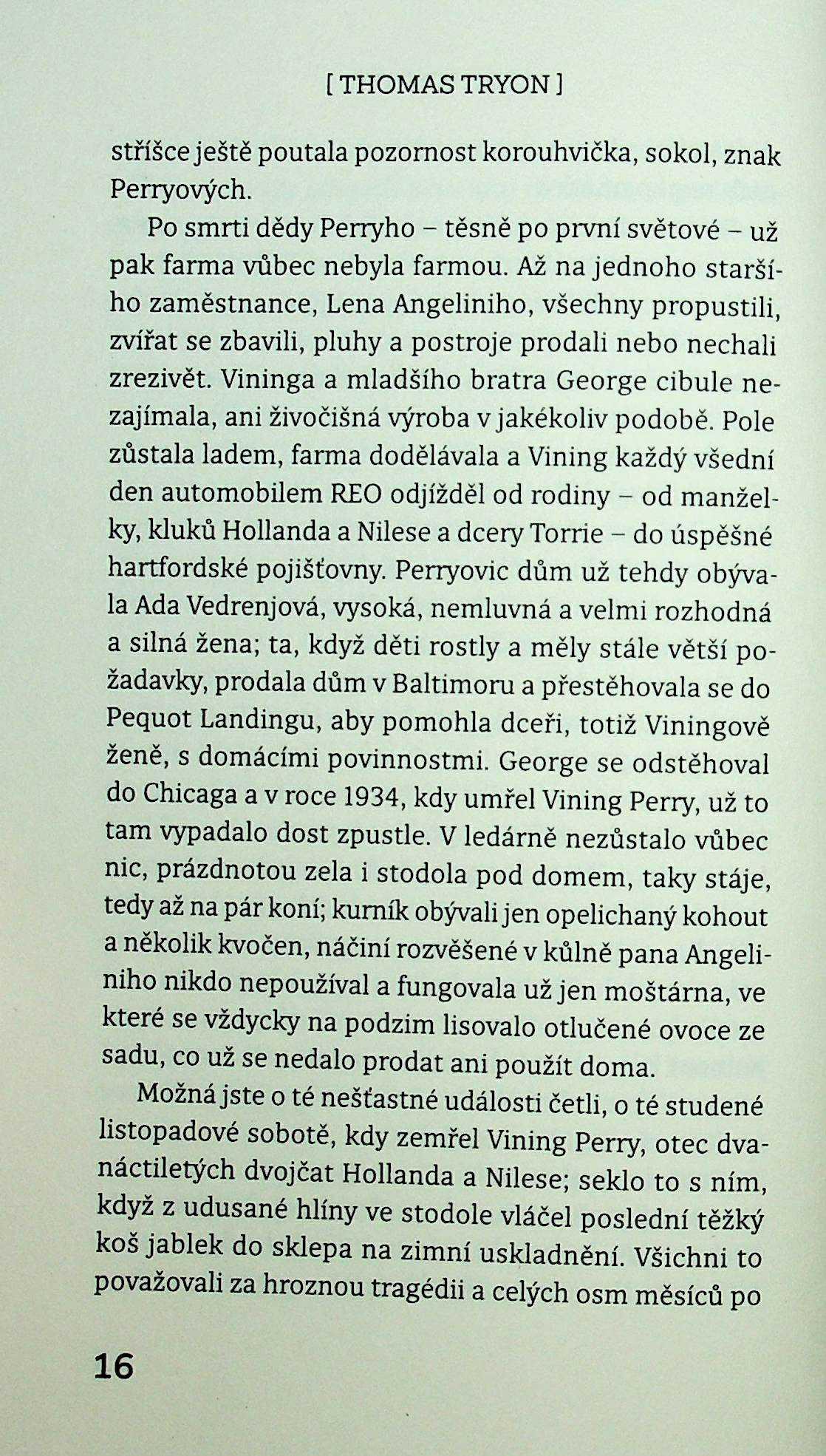 [ THOMAS TRYON ]

stříšce ještě poutala pozornost korouhvička, sokol, znak Perryových.

Po smrti dědy Perryho – těsně po první světové – už pak farma vůbec nebyla farmou. Až na jednoho staršího zaměstnance, Lena Angeliniho, všechny propustili, zvířat se zbavili, pluhy a postroje prodali nebo nechali zrezivět. Vininga a mladšího bratra George cibule nezajímala, ani živočišná výroba v jakékoliv podobě. Pole zůstala ladem, farma dodělávala a Vining každý všední den automobilem REO odjížděl od rodiny – od manželky, kluků Hollanda a Nilese a dcery Torrie – do úspěšné hartfordské pojišťovny. Perryovic dům už tehdy obývala Ada Vedrenjová, vysoká, nemluvná a velmi rozhodná a silná žena; ta, když děti rostly a měly stále větší požadavky, prodala dům v Baltimoru a přestěhovala se do Pequot Landingu, aby pomohla dceři, totiž Viningově ženě, s domácími povinnostmi. George se odstěhoval do Chicaga a v roce 1934, kdy umřel Vining Perry, už to tam vypadalo dost zpustle. V ledárně nezůstalo vůbec nic, prázdnotou zela i stodola pod domem, taky stáje, tedy až na pár koní; kurník obývali jen opelichaný kohout a několik kvočen, náčiní rozvěšené v kůlně pana Angeliniho nikdo nepoužíval a fungovala už jen moštárna, ve které se vždycky na podzim lisovalo otlučené ovoce ze sadu, co už se nedalo prodat ani použít doma.

Možná jste o té nešťastné události četli, o té studené listopadové sobotě, kdy zemřel Vining Perry, otec dvanáctiletých dvojčat Hollanda a Nilese; seklo to s ním, když z udusané hlíny ve stodole vláčel poslední těžký koš jablek do sklepa na zimní uskladnění. Všichni to považovali za hroznou tragédii a celých osm měsíců po

16